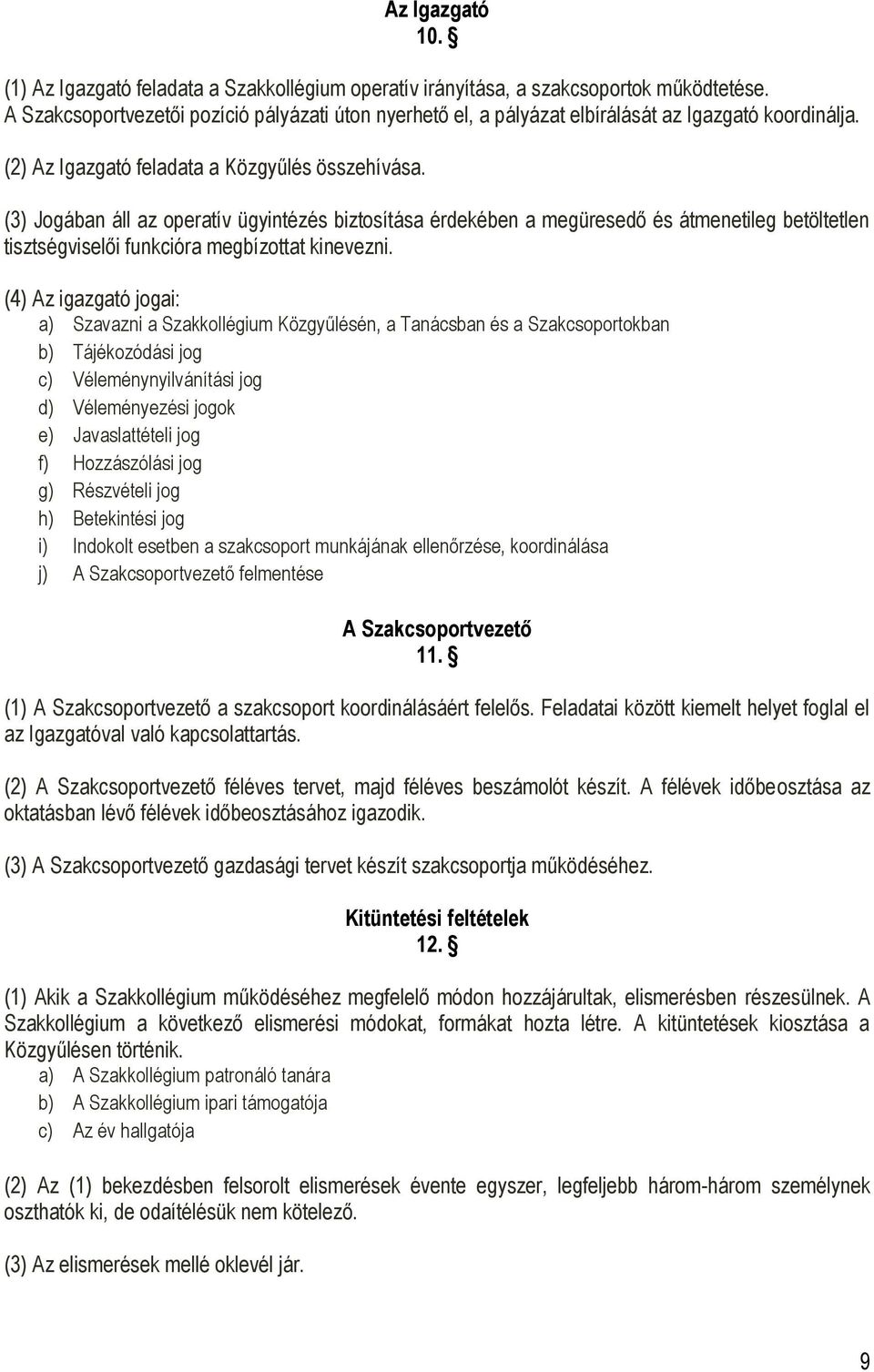 Az Igazgató
10. §

(1) Az Igazgató feladata a Szakkollégium operatív irányítása, a szakcsoportok működtetése. A Szakcsoportvezetői pozíció pályázati úton nyerhető el, a pályázat elbírálását az Igazgató koordinálja.

(2) Az Igazgató feladata a Közgyűlés összehívása.

(3) Jogában áll az operatív ügyintézés biztosítása érdekében a megüresedő és átmenetileg betöltetlen tisztségviselői funkcióra megbízottat kinevezni.

(4) Az igazgató jogai:
a) Szavazni a Szakkollégium Közgyűlésén, a Tanácsban és a Szakcsoportokban
b) Tájékozódási jog
c) Véleménynyilvánítási jog
d) Véleményezési jogok
e) Javaslattételi jog
f) Hozzászólási jog
g) Részvételi jog
h) Betekintési jog
i) Indokolt esetben a szakcsoport munkájának ellenőrzése, koordinálása
j) A Szakcsoportvezető felmentése

A Szakcsoportvezető
11. §

(1) A Szakcsoportvezető a szakcsoport koordinálásáért felelős. Feladatai között kiemelt helyet foglal el az Igazgatóval való kapcsolattartás.

(2) A Szakcsoportvezető féléves tervet, majd féléves beszámolót készít. A félévek időbeosztása az oktatásban lévő félévek időbeosztásához igazodik.

(3) A Szakcsoportvezető gazdasági tervet készít szakcsoportja működéséhez.

Kitüntetési feltételek
12. §

(1) Akik a Szakkollégium működéséhez megfelelő módon hozzájárultak, elismerésben részesülnek. A Szakkollégium a következő elismerési módokat, formákat hozta létre. A kitüntetések kiosztása a Közgyűlésen történik.
a) A Szakkollégium patronáló tanára
b) A Szakkollégium ipari támogatója
c) Az év hallgatója

(2) Az (1) bekezdésben felsorolt elismerések évente egyszer, legfeljebb három-három személynek oszthatók ki, de odaítélésük nem kötelező.

(3) Az elismerések mellé oklevél jár.

9